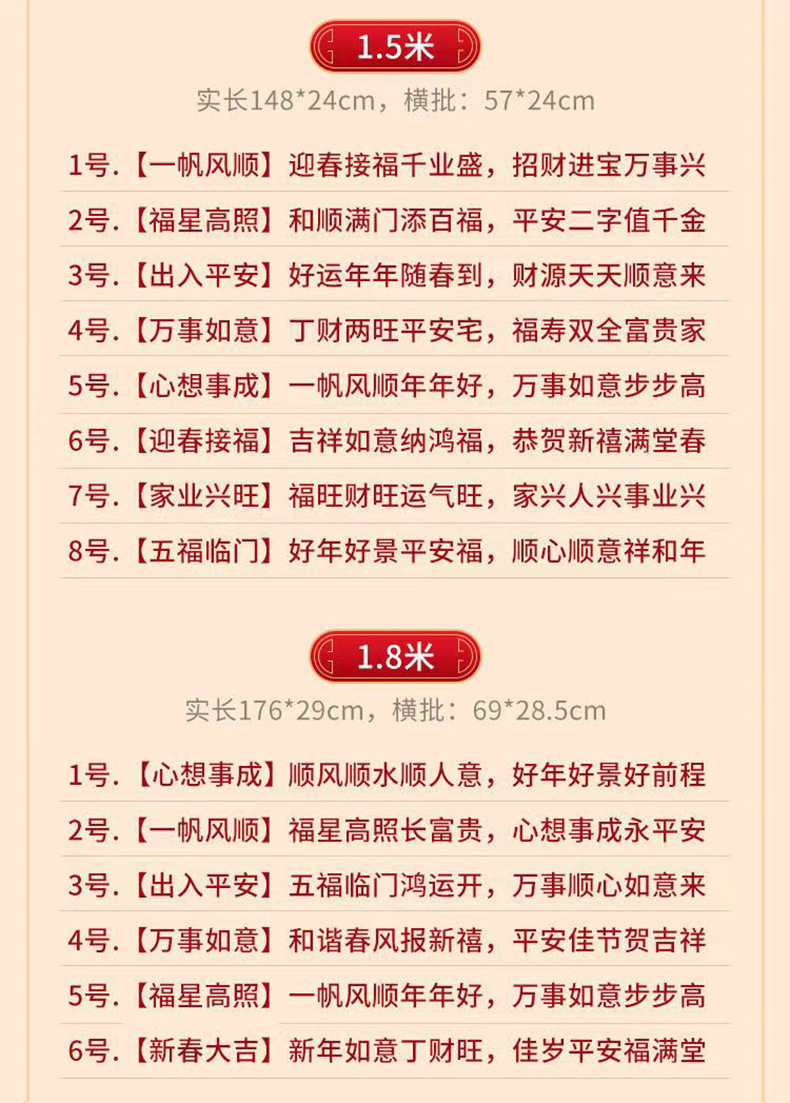 1.5米

实长148*24cm，横批：57*24cm

1号.【一帆风顺】迎春接福千业盛，招财进宝万事兴

2号.【福星高照】和顺满门添百福，平安二字值千金

3号.【出入平安】好运年年随春到，财源天天顺意来

4号.【万事如意】丁财两旺平安宅，福寿双全富贵家

5号.【心想事成】一帆风顺年年好，万事如意步步高

6号.【迎春接福】吉祥如意纳鸿福，恭贺新禧满堂春

7号.【家业兴旺】福旺财旺运气旺，家兴人兴事业兴

8号.【五福临门】好年好景平安福，顺心顺意祥和年

1.8米

实长176*29cm，横批：69*28.5cm

1号.【心想事成】顺风顺水顺人意，好年好景好前程

2号.【一帆风顺】福星高照长富贵，心想事成永平安

3号.【出入平安】五福临门鸿运开，万事顺心如意来

4号.【万事如意】和谐春风报新禧，平安佳节贺吉祥

5号.【福星高照】一帆风顺年年好，万事如意步步高

6号.【新春大吉】新年如意丁财旺，佳岁平安福满堂